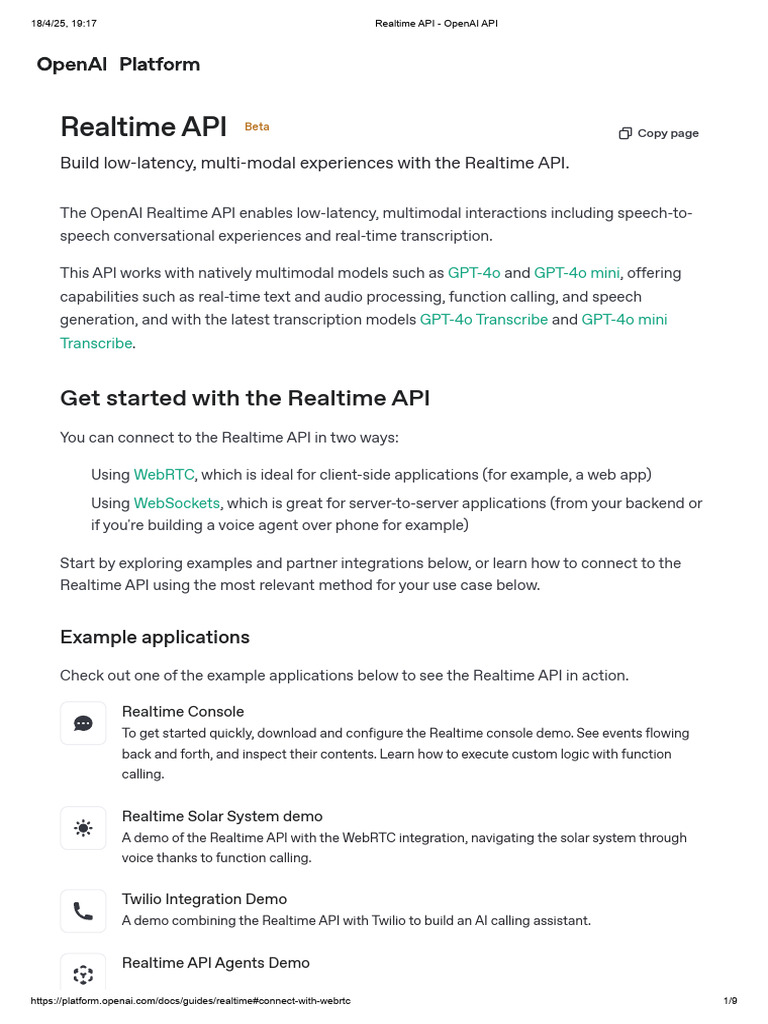 18/4/25, 19:17 Realtime API - OpenAI API

OpenAI Platform

Realtime API Beta

Copy page

Build low-latency, multi-modal experiences with the Realtime API.

The OpenAI Realtime API enables low-latency, multimodal interactions including speech-to-speech conversational experiences and real-time transcription.

This API works with natively multimodal models such as GPT-4o and GPT-4o mini, offering capabilities such as real-time text and audio processing, function calling, and speech generation, and with the latest transcription models GPT-4o Transcribe and GPT-4o mini Transcribe.

Get started with the Realtime API

You can connect to the Realtime API in two ways:

Using WebRTC, which is ideal for client-side applications (for example, a web app)

Using WebSockets, which is great for server-to-server applications (from your backend or if you're building a voice agent over phone for example)

Start by exploring examples and partner integrations below, or learn how to connect to the Realtime API using the most relevant method for your use case below.

Example applications

Check out one of the example applications below to see the Realtime API in action.

Realtime Console
To get started quickly, download and configure the Realtime console demo. See events flowing back and forth, and inspect their contents. Learn how to execute custom logic with function calling.

Realtime Solar System demo
A demo of the Realtime API with the WebRTC integration, navigating the solar system through voice thanks to function calling.

Twilio Integration Demo
A demo combining the Realtime API with Twilio to build an AI calling assistant.

Realtime API Agents Demo

https://platform.openai.com/docs/guides/realtime#connect-with-webrtc 1/9